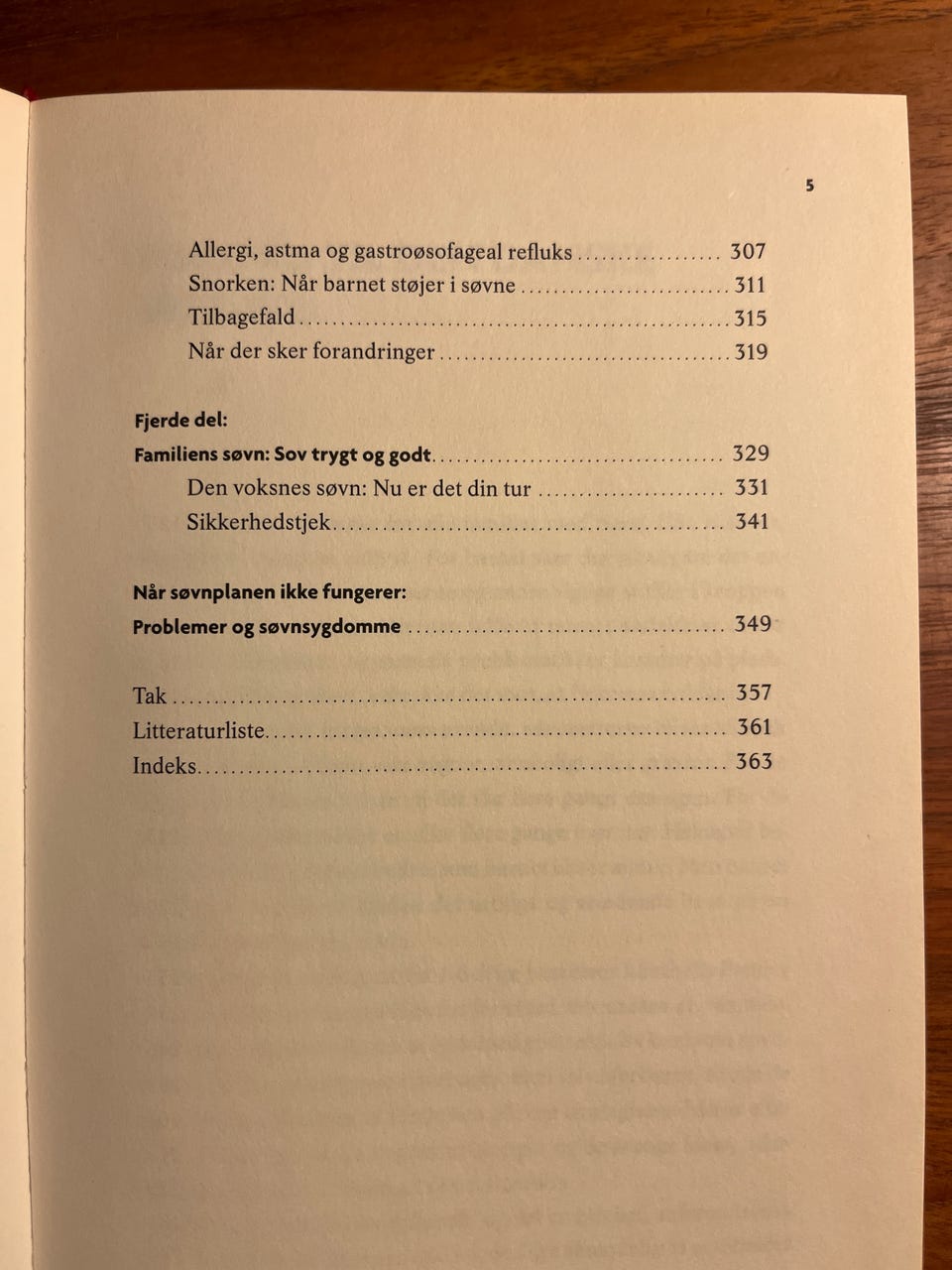 5

Allergi, astma og gastroøsofageal refluks 307
Snorken: Når barnet støjer i søvne 311
Tilbagefald 315
Når der sker forandringer 319

Fjerde del:
Familiens søvn: Sov trygt og godt 329
Den voksnes søvn: Nu er det din tur 331
Sikkerhedstjek 341

Når søvnplanen ikke fungerer:
Problemer og søvnsygdomme 349

Tak 357
Litteraturliste 361
Indeks 363